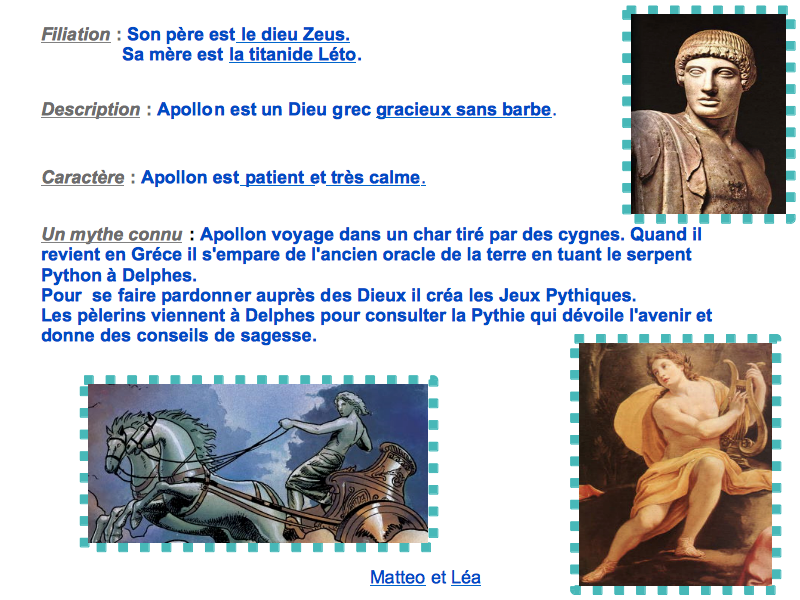 Filiation : Son père est le dieu Zeus.
Sa mère est la titanide Léto.

Description : Apollon est un Dieu grec gracieux sans barbe.

Caractère : Apollon est patient et très calme.

Un mythe connu : Apollon voyage dans un char tiré par des cygnes. Quand il revient en Gréce il s'empare de l'ancien oracle de la terre en tuant le serpent Python à Delphes.
Pour se faire pardonner auprès des Dieux il créa les Jeux Pythiques.
Les pèlerins viennent à Delphes pour consulter la Pythie qui dévoile l'avenir et donne des conseils de sagesse.

Matteo et Léa